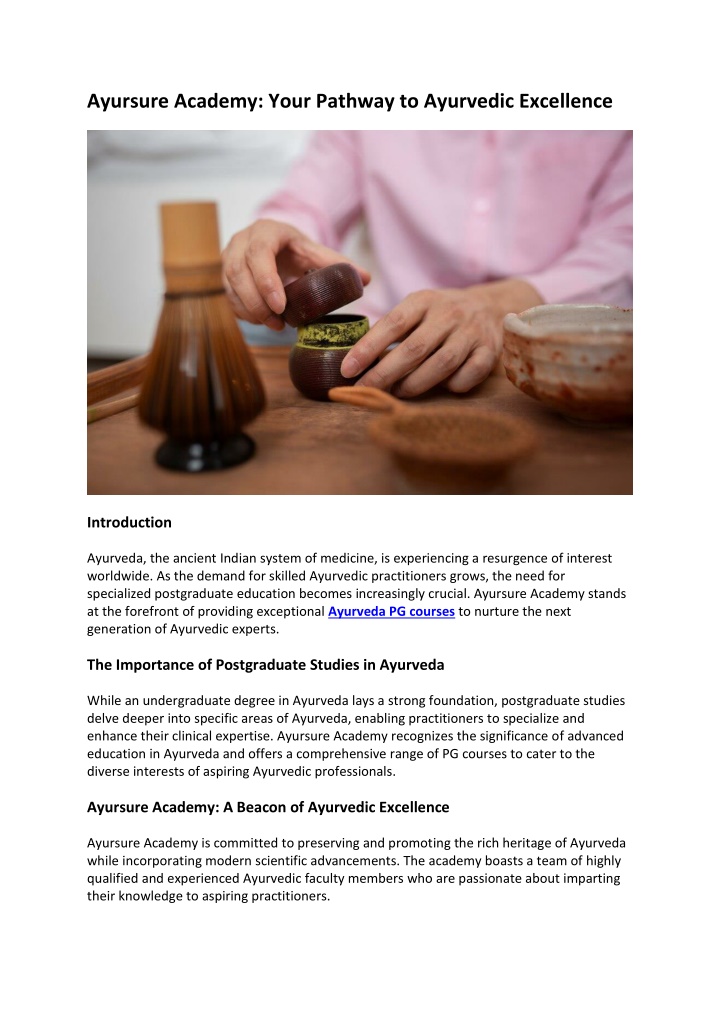 Ayursure Academy: Your Pathway to Ayurvedic Excellence

Introduction

Ayurveda, the ancient Indian system of medicine, is experiencing a resurgence of interest worldwide. As the demand for skilled Ayurvedic practitioners grows, the need for specialized postgraduate education becomes increasingly crucial. Ayursure Academy stands at the forefront of providing exceptional Ayurveda PG courses to nurture the next generation of Ayurvedic experts.

The Importance of Postgraduate Studies in Ayurveda

While an undergraduate degree in Ayurveda lays a strong foundation, postgraduate studies delve deeper into specific areas of Ayurveda, enabling practitioners to specialize and enhance their clinical expertise. Ayursure Academy recognizes the significance of advanced education in Ayurveda and offers a comprehensive range of PG courses to cater to the diverse interests of aspiring Ayurvedic professionals.

Ayursure Academy: A Beacon of Ayurvedic Excellence

Ayursure Academy is committed to preserving and promoting the rich heritage of Ayurveda while incorporating modern scientific advancements. The academy boasts a team of highly qualified and experienced Ayurvedic faculty members who are passionate about imparting their knowledge to aspiring practitioners.